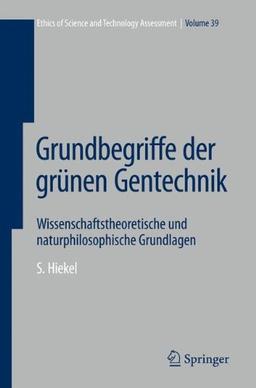 Ethics of Science and Technology Assessment | Volume 39

Grundbegriffe der grünen Gentechnik

Wissenschaftstheoretische und naturphilosophische Grundlagen

S. Hiekel

Springer